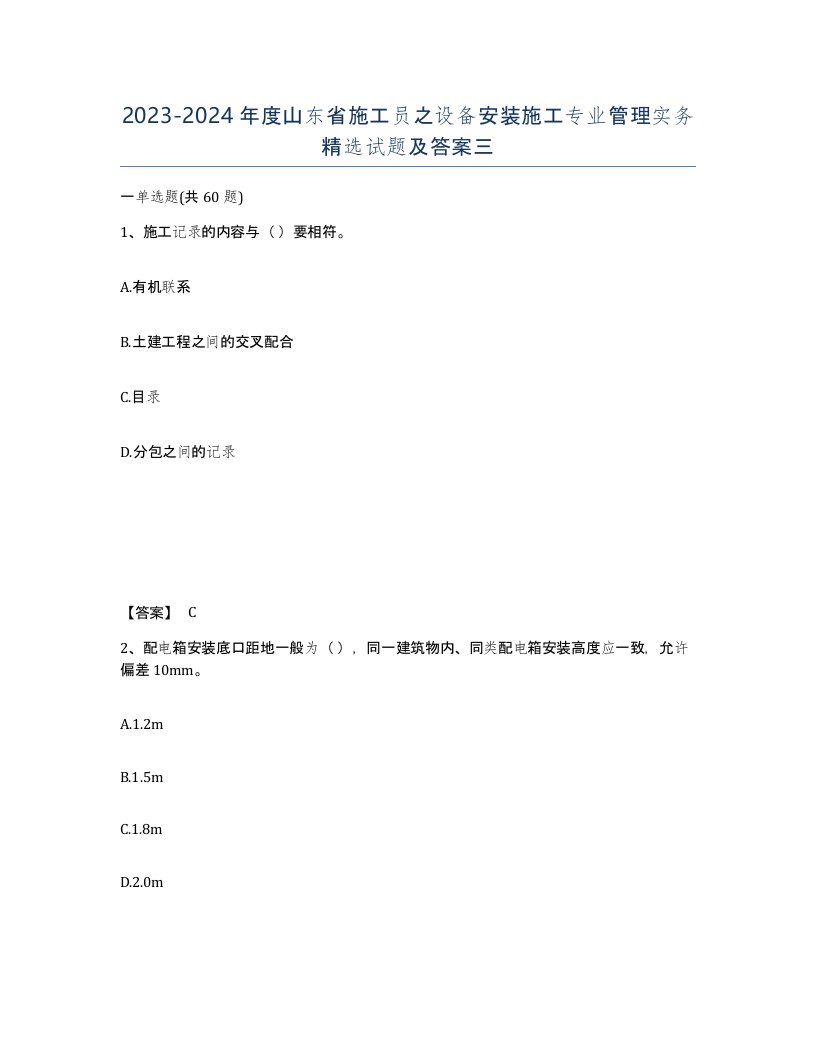 2023-2024年度山东省施工员之设备安装施工专业管理实务精选试题及答案三

一单选题(共60题)

1、施工记录的内容与（）要相符。

A.有机联系

B.土建工程之间的交叉配合

C.目录

D.分包之间的记录

【答案】 C

2、配电箱安装底口距地一般为（），同一建筑物内、同类配电箱安装高度应一致，允许偏差10mm。

A.1.2m

B.1.5m

C.1.8m

D.2.0m